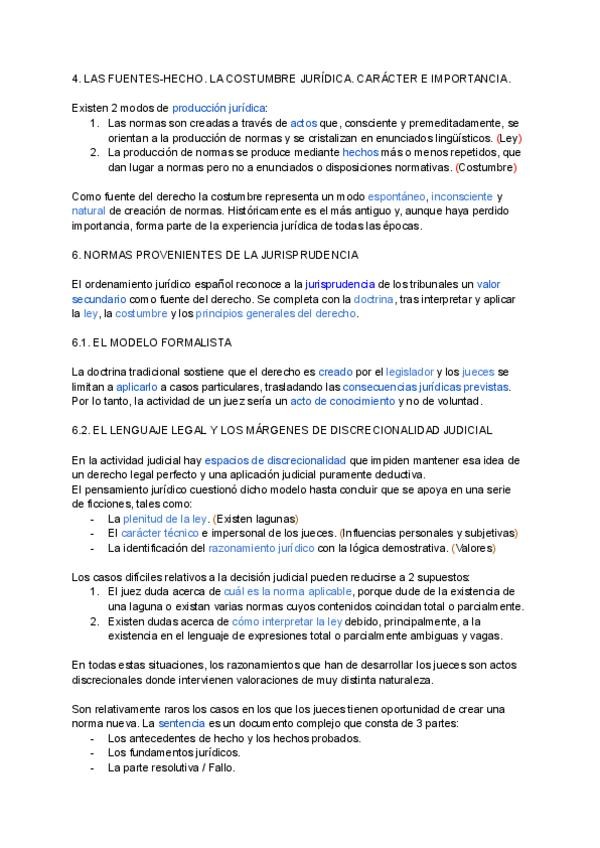 4. LAS FUENTES-HECHO. LA COSTUMBRE JURÍDICA. CARÁCTER E IMPORTANCIA.

Existen 2 modos de producción jurídica:
1. Las normas son creadas a través de actos que, consciente y premeditadamente, se orientan a la producción de normas y se cristalizan en enunciados lingüísticos. (Ley)
2. La producción de normas se produce mediante hechos más o menos repetidos, que dan lugar a normas pero no a enunciados o disposiciones normativas. (Costumbre)

Como fuente del derecho la costumbre representa un modo espontáneo, inconsciente y natural de creación de normas. Históricamente es el más antiguo y, aunque haya perdido importancia, forma parte de la experiencia jurídica de todas las épocas.

6. NORMAS PROVENIENTES DE LA JURISPRUDENCIA

El ordenamiento jurídico español reconoce a la jurisprudencia de los tribunales un valor secundario como fuente del derecho. Se completa con la doctrina, tras interpretar y aplicar la ley, la costumbre y los principios generales del derecho.

6.1. EL MODELO FORMALISTA

La doctrina tradicional sostiene que el derecho es creado por el legislador y los jueces se limitan a aplicarlo a casos particulares, trasladando las consecuencias jurídicas previstas. Por lo tanto, la actividad de un juez sería un acto de conocimiento y no de voluntad.

6.2. EL LENGUAJE LEGAL Y LOS MÁRGENES DE DISCRECIONALIDAD JUDICIAL

En la actividad judicial hay espacios de discrecionalidad que impiden mantener esa idea de un derecho legal perfecto y una aplicación judicial puramente deductiva.
El pensamiento jurídico cuestionó dicho modelo hasta concluir que se apoya en una serie de ficciones, tales como:
- La plenitud de la ley. (Existen lagunas)
- El carácter técnico e impersonal de los jueces. (Influencias personales y subjetivas)
- La identificación del razonamiento jurídico con la lógica demostrativa. (Valores)

Los casos difíciles relativos a la decisión judicial pueden reducirse a 2 supuestos:
1. El juez duda acerca de cuál es la norma aplicable, porque dude de la existencia de una laguna o existan varias normas cuyos contenidos coincidan total o parcialmente.
2. Existen dudas acerca de cómo interpretar la ley debido, principalmente, a la existencia en el lenguaje de expresiones total o parcialmente ambiguas y vagas.

En todas estas situaciones, los razonamientos que han de desarrollar los jueces son actos discrecionales donde intervienen valoraciones de muy distinta naturaleza.

Son relativamente raros los casos en los que los jueces tienen oportunidad de crear una norma nueva. La sentencia es un documento complejo que consta de 3 partes:
- Los antecedentes de hecho y los hechos probados.
- Los fundamentos jurídicos.
- La parte resolutiva / Fallo.